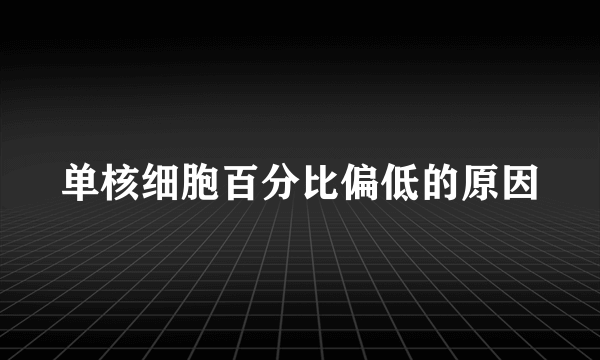 单核细胞百分比偏低的原因